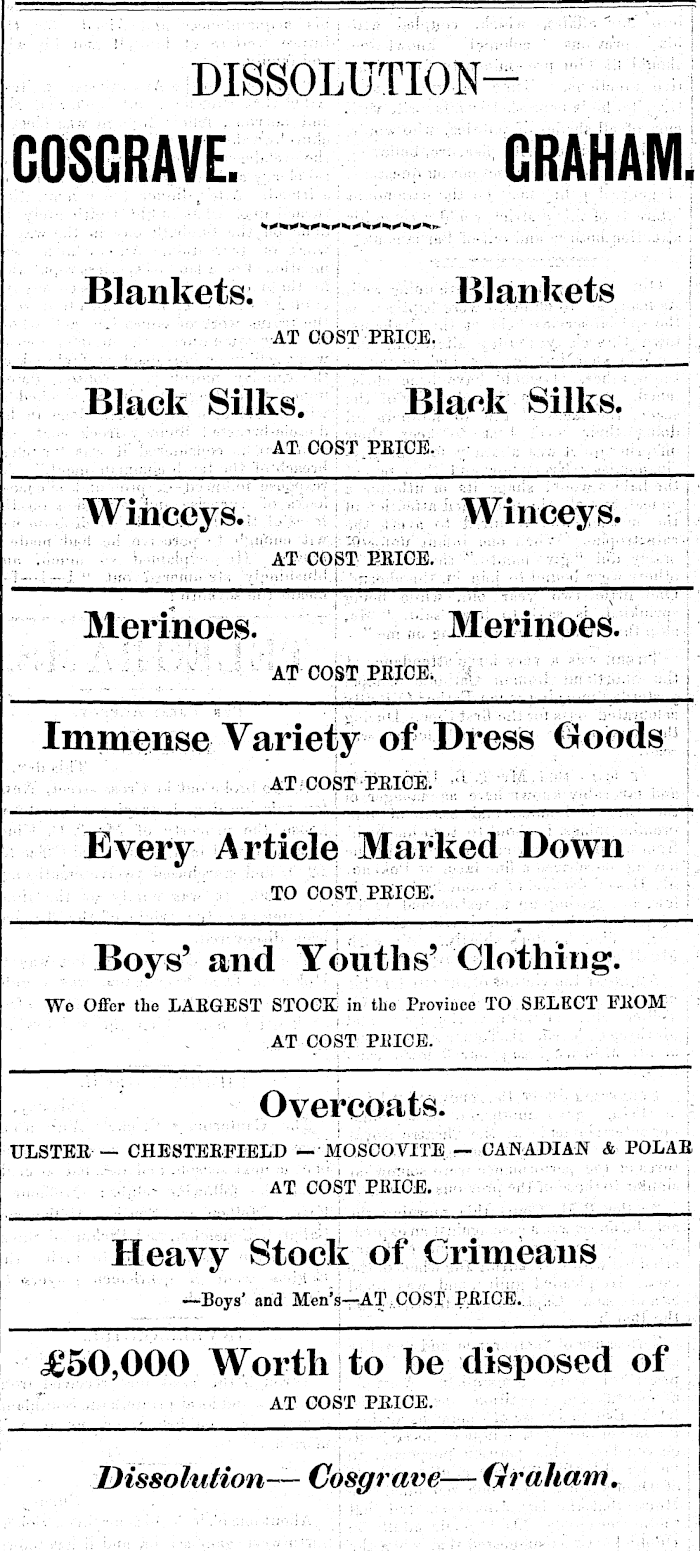 DISSOLUTION—

COSGRAVE. GRAHAM.

Blankets. Blankets

AT COST PRICE.

Black Silks. Black Silks.

AT COST PRICE.

Winceys. Winceys.

AT COST PRICE.

Merinoes. Merinoes.

AT COST PRICE.

Immense Variety of Dress Goods

AT COST PRICE.

Every Article Marked Down

TO COST PRICE.

Boys' and Youths' Clothing.

We Offer the LARGEST STOCK in the Province TO SELECT FROM

AT COST PRICE.

Overcoats.

ULSTER — CHESTERFIELD — MOSCOVITE — CANADIAN & POLAR

AT COST PRICE.

Heavy Stock of Crimeans

—Boys' and Men's—AT COST PRICE.

£50,000 Worth to be disposed of

AT COST PRICE.

Dissolution— Cosgrave— Graham.